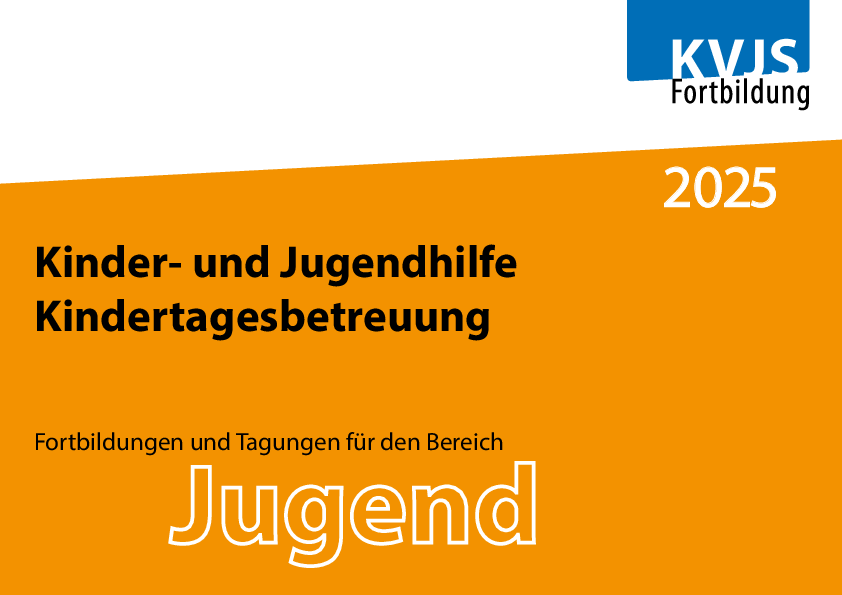 KVJS
Fortbildung

2025

Kinder- und Jugendhilfe
Kindertagesbetreuung

Fortbildungen und Tagungen für den Bereich
Jugend